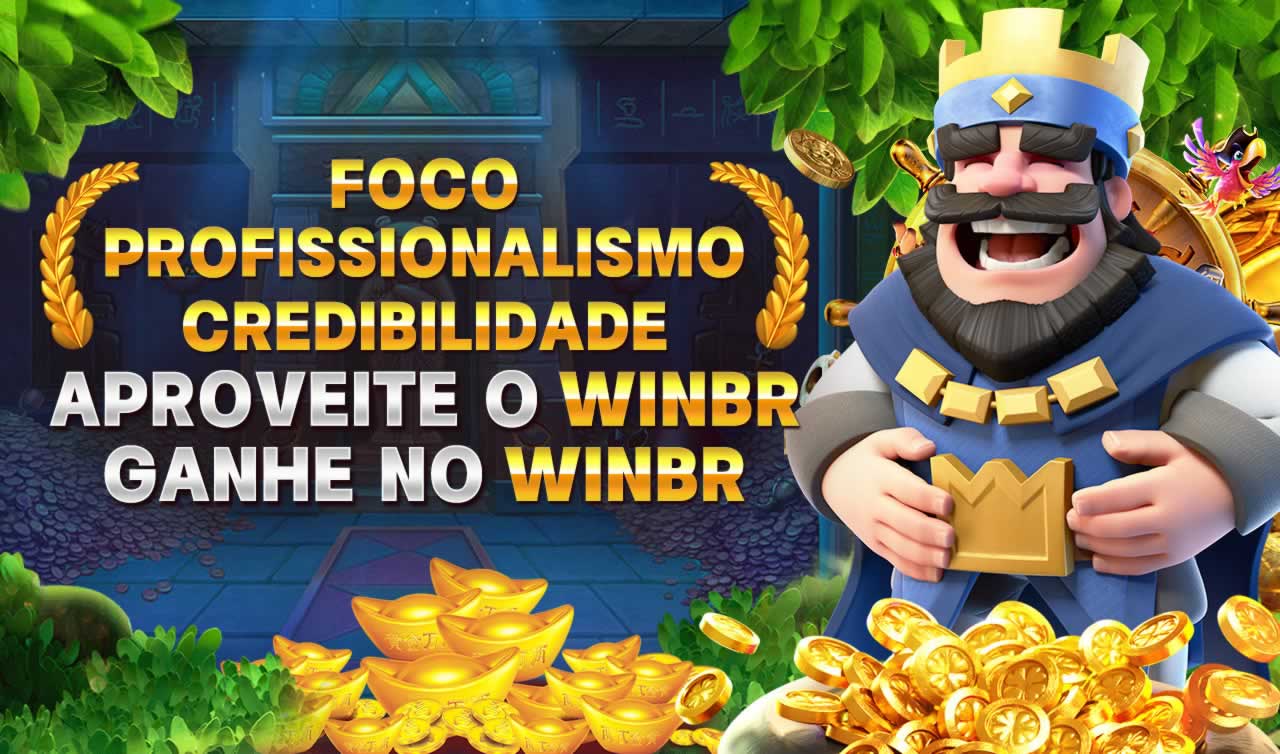 FOCO
PROFISSIONALISMO
CREDIBILIDADE
APROVEITE O WINBR
GANHE NO WINBR